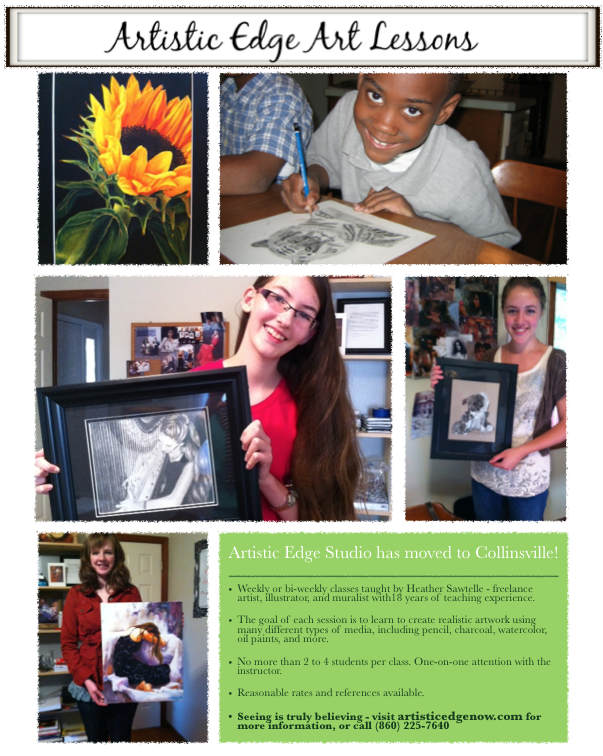 Artistic Edge Art Lessons

Artistic Edge Studio has moved to Collinsville!

• Weekly or bi-weekly classes taught by Heather Sawtelle - freelance artist, illustrator, and muralist with18 years of teaching experience.

• The goal of each session is to learn to create realistic artwork using many different types of media, including pencil, charcoal, watercolor, oil paints, and more.

• No more than 2 to 4 students per class. One-on-one attention with the instructor.

• Reasonable rates and references available.

• Seeing is truly believing - visit artisticedgenow.com for more information, or call (860) 225-7640